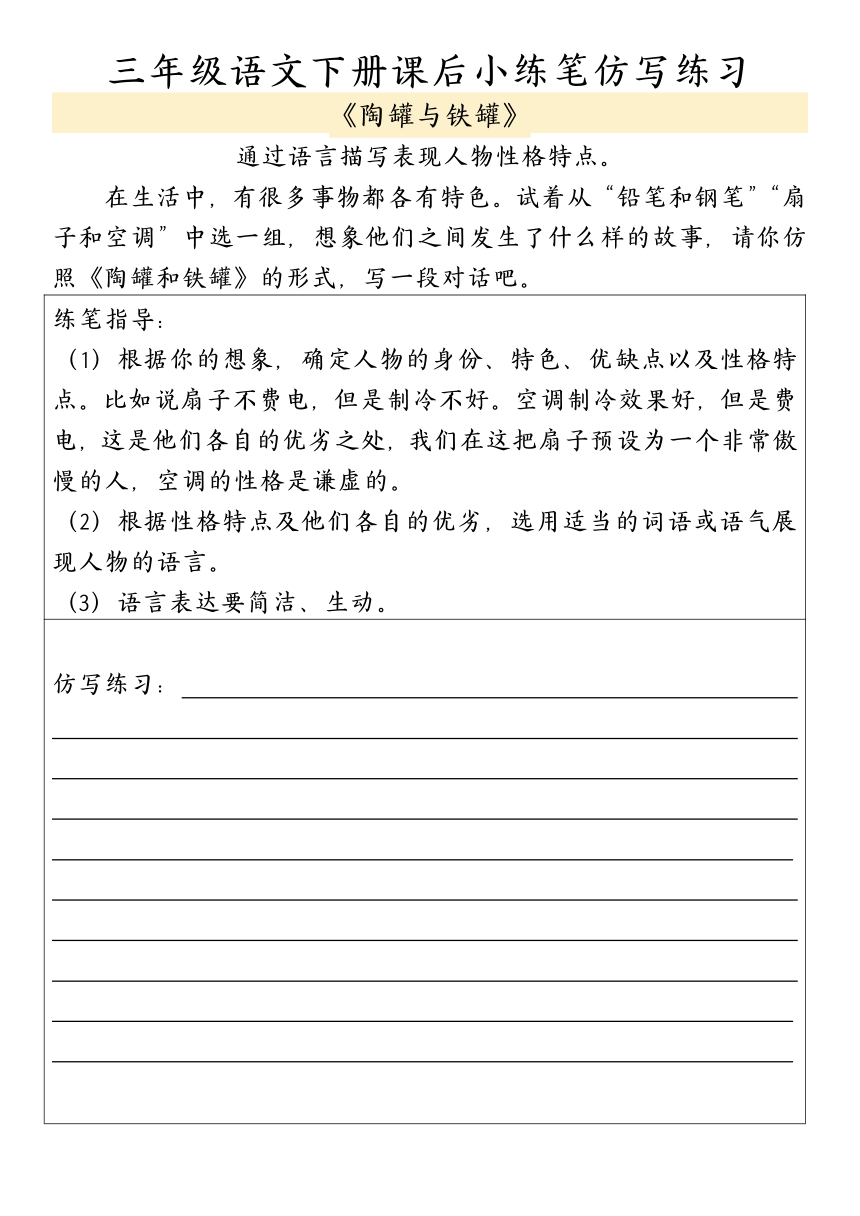 三年级语文下册课后小练笔仿写练习

《陶罐与铁罐》

通过语言描写表现人物性格特点。

在生活中，有很多事物都各有特色。试着从“铅笔和钢笔”“扇子和空调”中选一组，想象他们之间发生了什么样的故事，请你仿照《陶罐和铁罐》的形式，写一段对话吧。

练笔指导：

（1）根据你的想象，确定人物的身份、特色、优缺点以及性格特点。比如说扇子不费电，但是制冷不好。空调制冷效果好，但是费电，这是他们各自的优劣之处，我们在这把扇子预设为一个非常傲慢的人，空调的性格是谦虚的。

（2）根据性格特点及他们各自的优劣，选用适当的词语或语气展现人物的语言。

（3）语言表达要简洁、生动。

仿写练习：